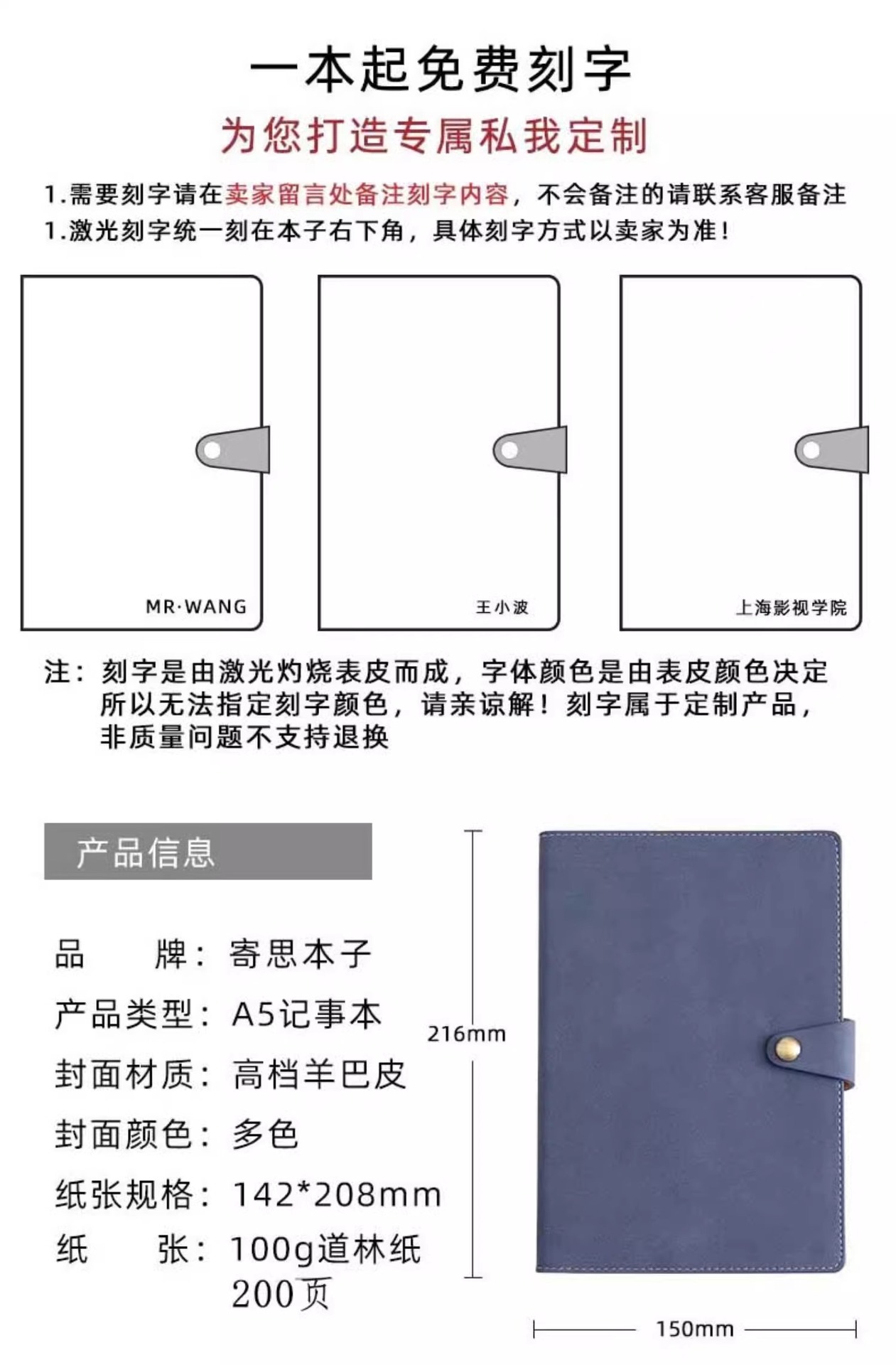 一本起免费刻字

为您打造专属私我定制

1.需要刻字请在卖家留言处备注刻字内容，不会备注的请联系客服备注
1.激光刻字统一刻在本子右下角，具体刻字方式以卖家为准！

MR·WANG

王小波

上海影视学院

注：刻字是由激光灼烧表皮而成，字体颜色是由表皮颜色决定所以无法指定刻字颜色，请亲谅解！刻字属于定制产品，非质量问题不支持退换

产品信息

品　　牌：寄思本子
产品类型：A5记事本
封面材质：高档羊巴皮
封面颜色：多色
纸张规格：142*208mm
纸　　张：100g道林纸 200页

216mm

150mm